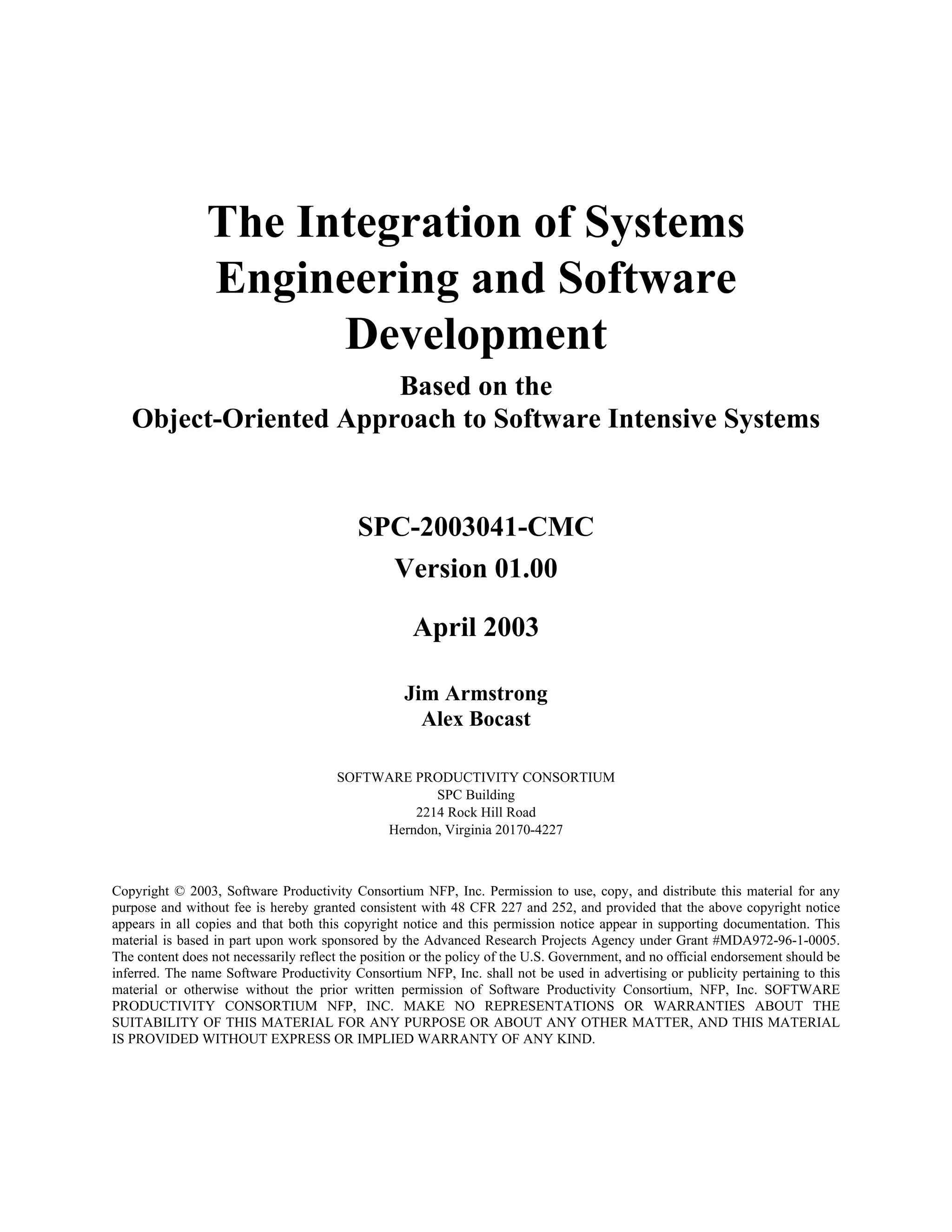 The Integration of Systems Engineering and Software Development

Based on the
Object-Oriented Approach to Software Intensive Systems

SPC-2003041-CMC
Version 01.00

April 2003

Jim Armstrong
Alex Bocast

SOFTWARE PRODUCTIVITY CONSORTIUM
SPC Building
2214 Rock Hill Road
Herndon, Virginia 20170-4227

Copyright © 2003, Software Productivity Consortium NFP, Inc. Permission to use, copy, and distribute this material for any purpose and without fee is hereby granted consistent with 48 CFR 227 and 252, and provided that the above copyright notice appears in all copies and that both this copyright notice and this permission notice appear in supporting documentation. This material is based in part upon work sponsored by the Advanced Research Projects Agency under Grant #MDA972-96-1-0005. The content does not necessarily reflect the position or the policy of the U.S. Government, and no official endorsement should be inferred. The name Software Productivity Consortium NFP, Inc. shall not be used in advertising or publicity pertaining to this material or otherwise without the prior written permission of Software Productivity Consortium, NFP, Inc. SOFTWARE PRODUCTIVITY CONSORTIUM NFP, INC. MAKE NO REPRESENTATIONS OR WARRANTIES ABOUT THE SUITABILITY OF THIS MATERIAL FOR ANY PURPOSE OR ABOUT ANY OTHER MATTER, AND THIS MATERIAL IS PROVIDED WITHOUT EXPRESS OR IMPLIED WARRANTY OF ANY KIND.